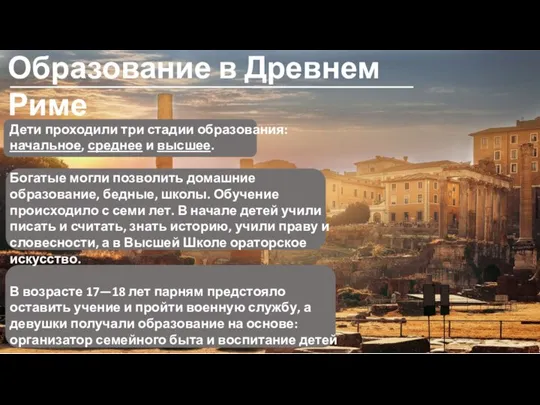 Образование в Древнем Риме

Дети проходили три стадии образования: начальное, среднее и высшее.

Богатые могли позволить домашние образование, бедные, школы. Обучение происходило с семи лет. В начале детей учили писать и считать, знать историю, учили праву и словесности, а в Высшей Школе ораторское искусство.

В возрасте 17—18 лет парням предстояло оставить учение и пройти военную службу, а девушки получали образование на основе: организатор семейного быта и воспитание детей